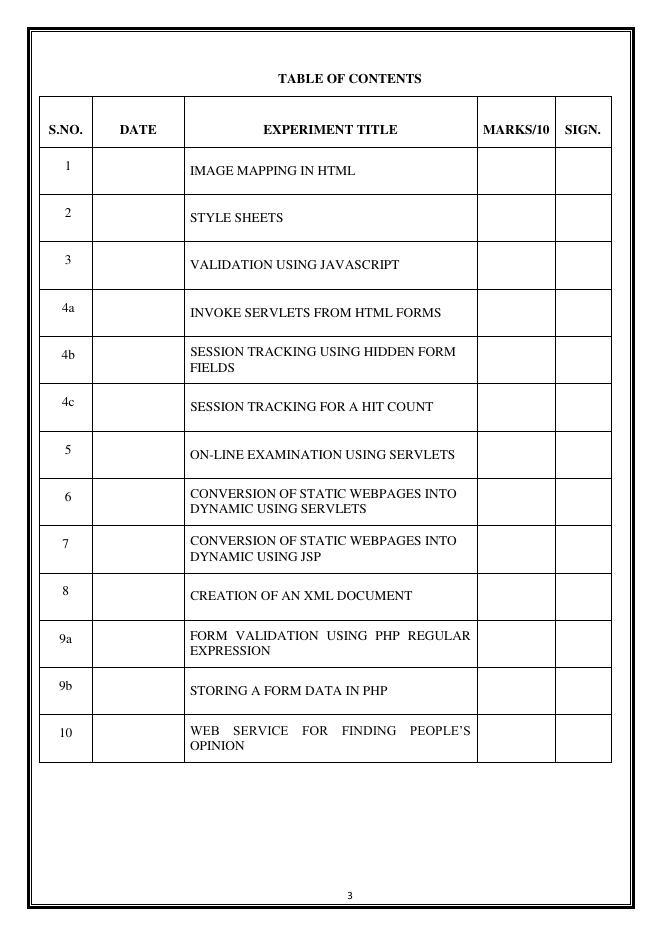 TABLE OF CONTENTS

| S.NO. | DATE | EXPERIMENT TITLE | MARKS/10 | SIGN. |
|---|---|---|---|---|
| 1 | | IMAGE MAPPING IN HTML | | |
| 2 | | STYLE SHEETS | | |
| 3 | | VALIDATION USING JAVASCRIPT | | |
| 4a | | INVOKE SERVLETS FROM HTML FORMS | | |
| 4b | | SESSION TRACKING USING HIDDEN FORM FIELDS | | |
| 4c | | SESSION TRACKING FOR A HIT COUNT | | |
| 5 | | ON-LINE EXAMINATION USING SERVLETS | | |
| 6 | | CONVERSION OF STATIC WEBPAGES INTO DYNAMIC USING SERVLETS | | |
| 7 | | CONVERSION OF STATIC WEBPAGES INTO DYNAMIC USING JSP | | |
| 8 | | CREATION OF AN XML DOCUMENT | | |
| 9a | | FORM VALIDATION USING PHP REGULAR EXPRESSION | | |
| 9b | | STORING A FORM DATA IN PHP | | |
| 10 | | WEB SERVICE FOR FINDING PEOPLE'S OPINION | | |

3